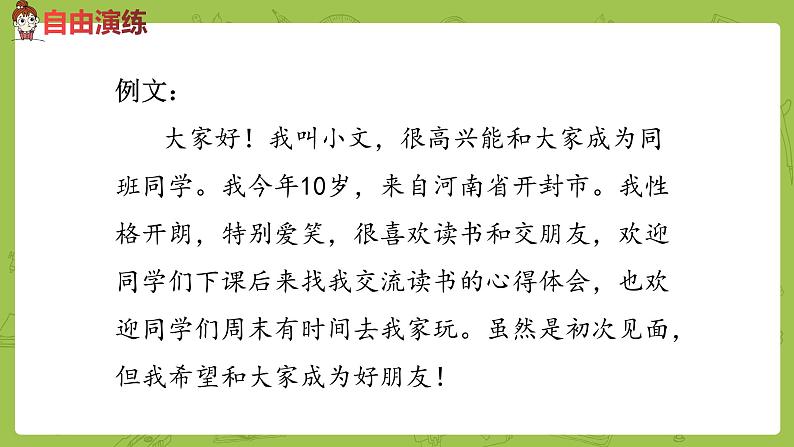 自由演练

例文：

大家好！我叫小文，很高兴能和大家成为同班同学。我今年10岁，来自河南省开封市。我性格开朗，特别爱笑，很喜欢读书和交朋友，欢迎同学们下课后来找我交流读书的心得体会，也欢迎同学们周末有时间去我家玩。虽然是初次见面，但我希望和大家成为好朋友！